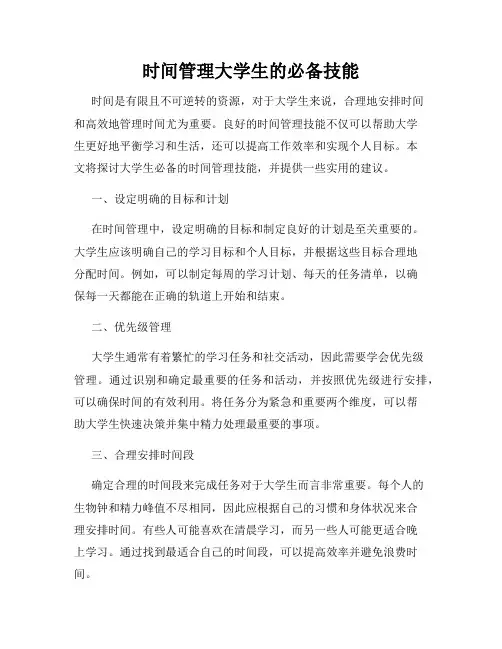 时间管理大学生的必备技能

时间是有限且不可逆转的资源，对于大学生来说，合理地安排时间和高效地管理时间尤为重要。良好的时间管理技能不仅可以帮助大学生更好地平衡学习和生活，还可以提高工作效率和实现个人目标。本文将探讨大学生必备的时间管理技能，并提供一些实用的建议。

一、设定明确的目标和计划

在时间管理中，设定明确的目标和制定良好的计划是至关重要的。大学生应该明确自己的学习目标和个人目标，并根据这些目标合理地分配时间。例如，可以制定每周的学习计划、每天的任务清单，以确保每一天都能在正确的轨道上开始和结束。

二、优先级管理

大学生通常有着繁忙的学习任务和社交活动，因此需要学会优先级管理。通过识别和确定最重要的任务和活动，并按照优先级进行安排，可以确保时间的有效利用。将任务分为紧急和重要两个维度，可以帮助大学生快速决策并集中精力处理最重要的事项。

三、合理安排时间段

确定合理的时间段来完成任务对于大学生而言非常重要。每个人的生物钟和精力峰值不尽相同，因此应根据自己的习惯和身体状况来合理安排时间。有些人可能喜欢在清晨学习，而另一些人可能更适合晚上学习。通过找到最适合自己的时间段，可以提高效率并避免浪费时间。